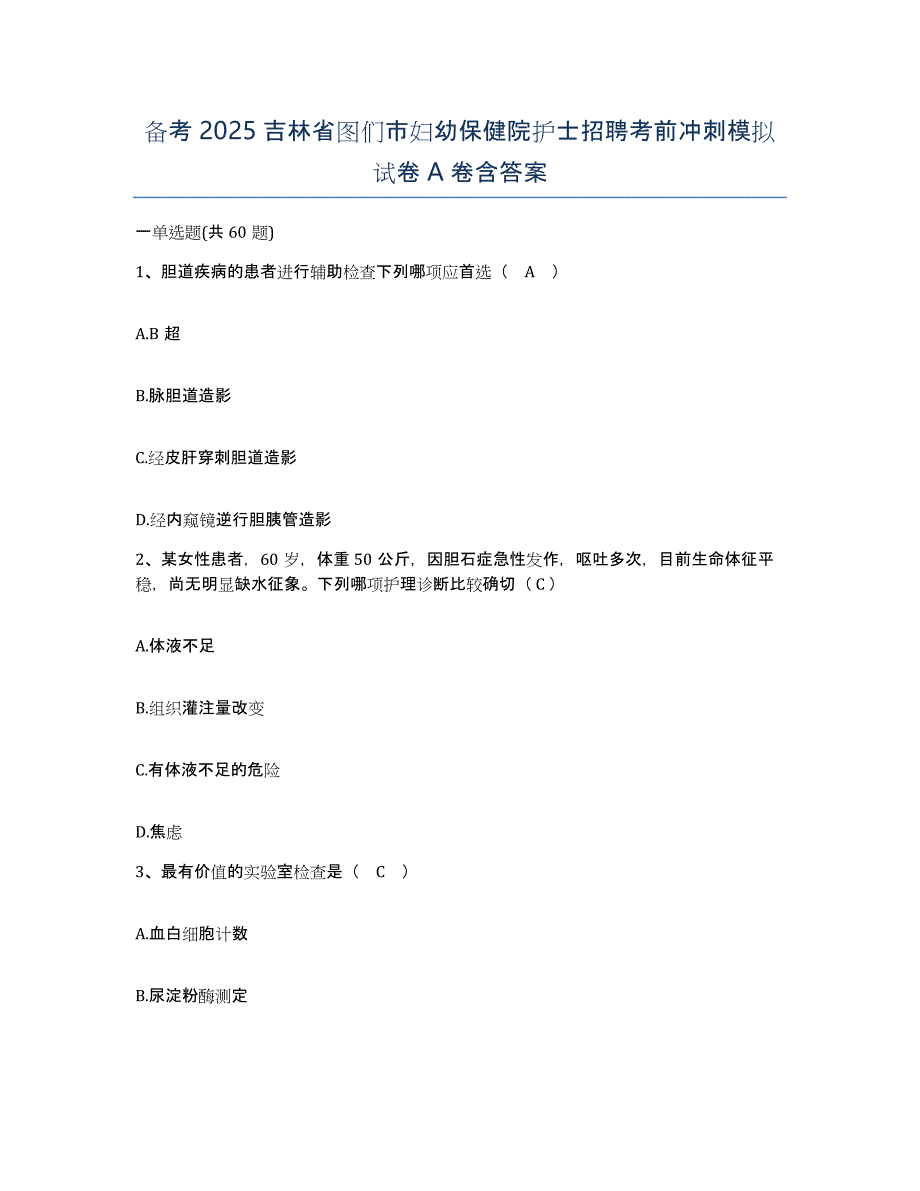 备考 2025 吉林省图们市妇幼保健院护士招聘考前冲刺模拟试卷 A 卷含答案

一单选题(共 60 题)

1、胆道疾病的患者进行辅助检查下列哪项应首选（ A ）

A.B 超

B.脉胆道造影

C.经皮肝穿刺胆道造影

D.经内窥镜逆行胆胰管造影

2、某女性患者，60 岁，体重 50 公斤，因胆石症急性发作，呕吐多次，目前生命体征平稳，尚无明显缺水征象。下列哪项护理诊断比较确切（C）

A.体液不足

B.组织灌注量改变

C.有体液不足的危险

D.焦虑

3、最有价值的实验室检查是（ C ）

A.血白细胞计数

B.尿淀粉酶测定